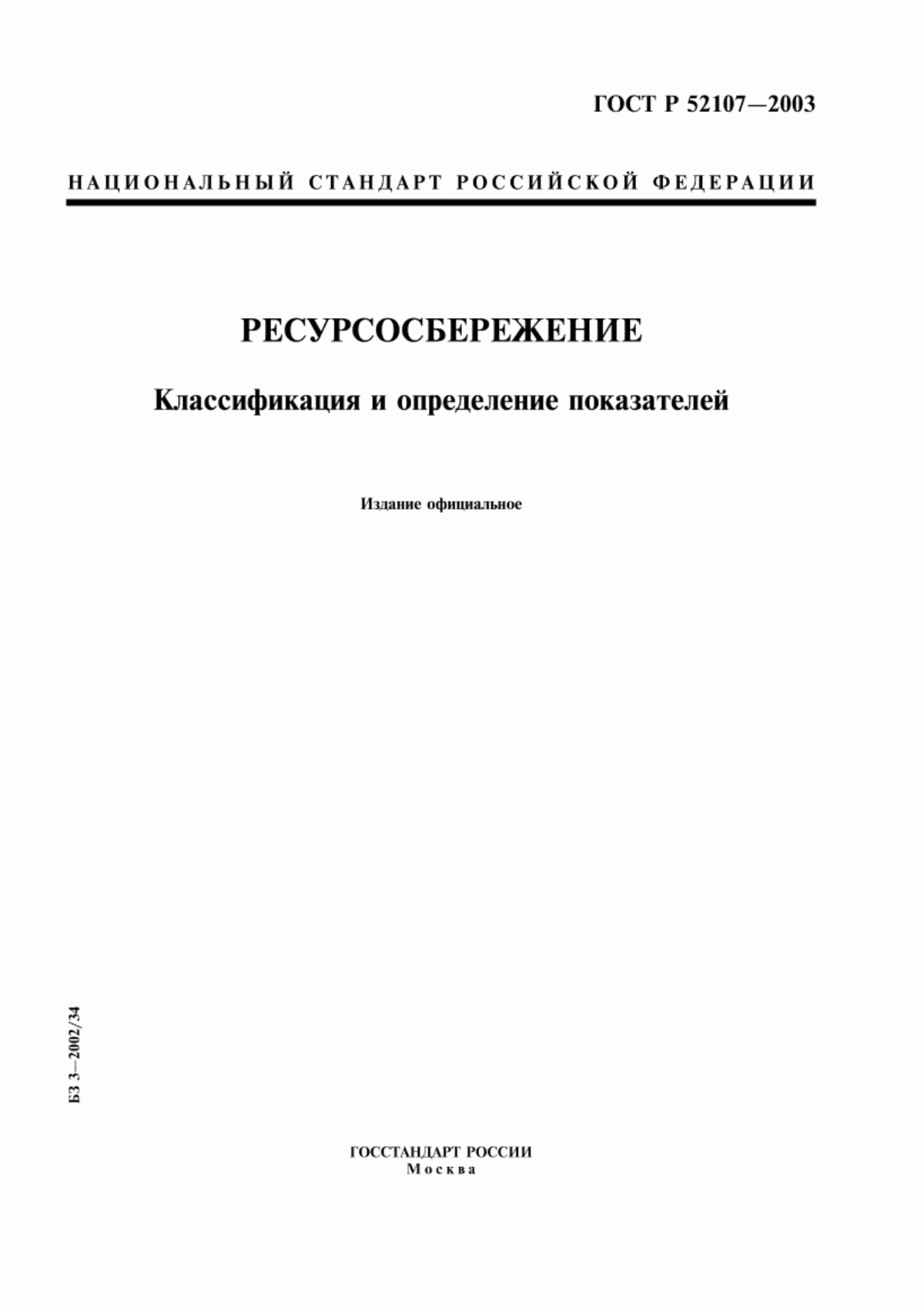 ГОСТ Р 52107—2003

НАЦИОНАЛЬНЫЙ СТАНДАРТ РОССИЙСКОЙ ФЕДЕРАЦИИ

РЕСУРСОСБЕРЕЖЕНИЕ

Классификация и определение показателей

Издание официальное

БЗ 3—2002/34

ГОССТАНДАРТ РОССИИ
Москва